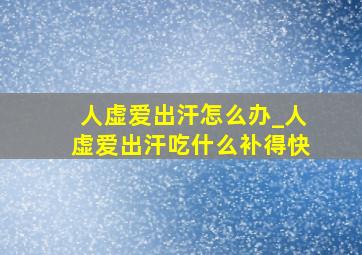 人虚爱出汗怎么办_人虚爱出汗吃什么补得快